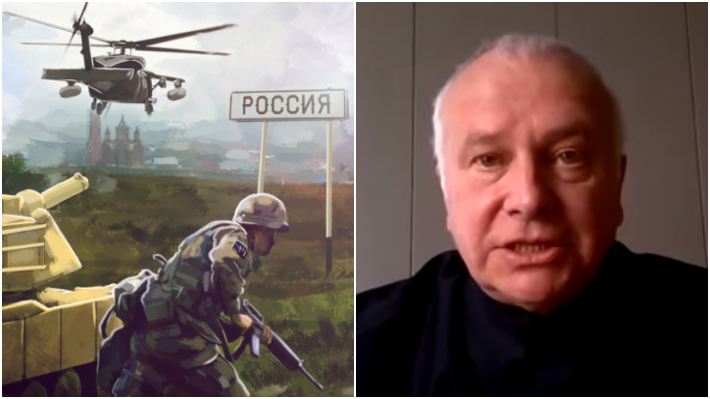 РОССИЯ